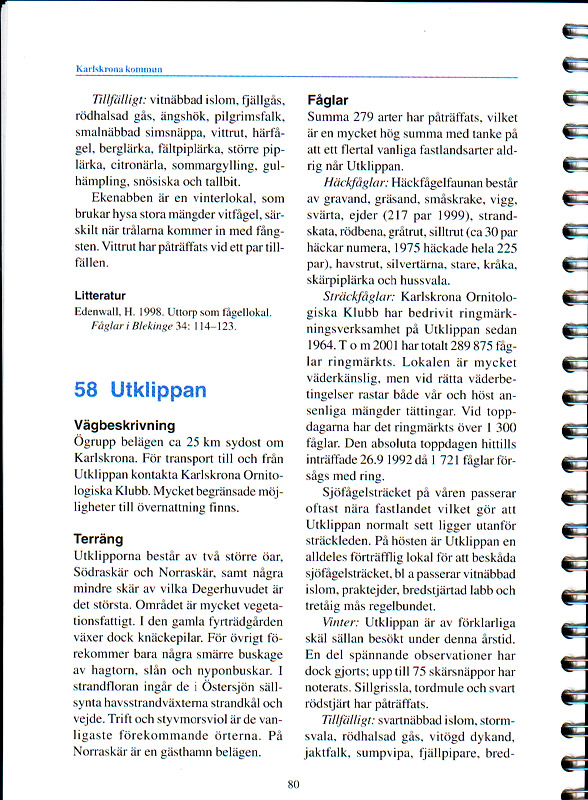 Karlskrona kommun

Tillfälligt: vitnäbbad islom, fjällgås, rödhalsad gås, ängshök, pilgrimsfalk, smalnäbbad simsnäppa, vittrut, härfågel, berglärka, fältpiplärka, större piplärka, citronärla, sommargylling, gulhämpling, snösiska och tallbit.

Ekenabben är en vinterlokal, som brukar hysa stora mängder vitfågel, särskilt när trålarna kommer in med fångsten. Vittrut har påträffats vid ett par tillfällen.

Litteratur

Edenwall, H. 1998. Uttorp som fågellokal. Fåglar i Blekinge 34: 114–123.

58 Utklippan

Vägbeskrivning

Ögrupp belägen ca 25 km sydost om Karlskrona. För transport till och från Utklippan kontakta Karlskrona Ornitologiska Klubb. Mycket begränsade möjligheter till övernattning finns.

Terräng

Utklipporna består av två större öar, Södraskär och Norraskär, samt några mindre skär av vilka Degerhuvudet är det största. Området är mycket vegetationsfattigt. I den gamla fyrträdgården växer dock knäckepilar. För övrigt förekommer bara några smärre buskage av hagtorn, slån och nyponbuskar. I strandfloran ingår de i Östersjön sällsynta havsstrandväxterna strandkål och vejde. Trift och styvmorsviol är de vanligaste förekommande örterna. På Norraskär är en gästhamn belägen.

Fåglar

Summa 279 arter har påträffats, vilket är en mycket hög summa med tanke på att ett flertal vanliga fastlandsarter aldrig når Utklippan.

Häckfåglar: Häckfågelfaunan består av gravand, gräsand, småskrake, vigg, svärta, ejder (217 par 1999), strandskata, rödbena, gråtrut, silltrut (ca 30 par häckar numera, 1975 häckade hela 225 par), havstrut, silvertärna, stare, kråka, skärpiplärka och hussvala.

Sträckfåglar: Karlskrona Ornitologiska Klubb har bedrivit ringmärkningsverksamhet på Utklippan sedan 1964. T o m 2001 har totalt 289 875 fåglar ringmärkts. Lokalen är mycket väderkänslig, men vid rätta väderbetingelser rastar både vår och höst ansenliga mängder tättingar. Vid toppdagarna har det ringmärkts över 1 300 fåglar. Den absoluta toppdagen hittills inträffade 26.9 1992 då 1 721 fåglar försågs med ring.

Sjöfågelsträcket på våren passerar oftast nära fastlandet vilket gör att Utklippan normalt sett ligger utanför sträckleden. På hösten är Utklippan en alldeles förträfflig lokal för att beskåda sjöfågelsträcket, bl a passerar vitnäbbad islom, praktejder, bredstjärtad labb och tretåig mås regelbundet.

Vinter: Utklippan är av förklarliga skäl sällan besökt under denna årstid. En del spännande observationer har dock gjorts; upp till 75 skärsnäppor har noterats. Sillgrissla, tordmule och svart rödstjärt har påträffats.

Tillfälligt: svartnäbbad islom, stormsvala, rödhalsad gås, vitögd dykand, jaktfalk, sumpvipa, fjällpipare, bred-

80